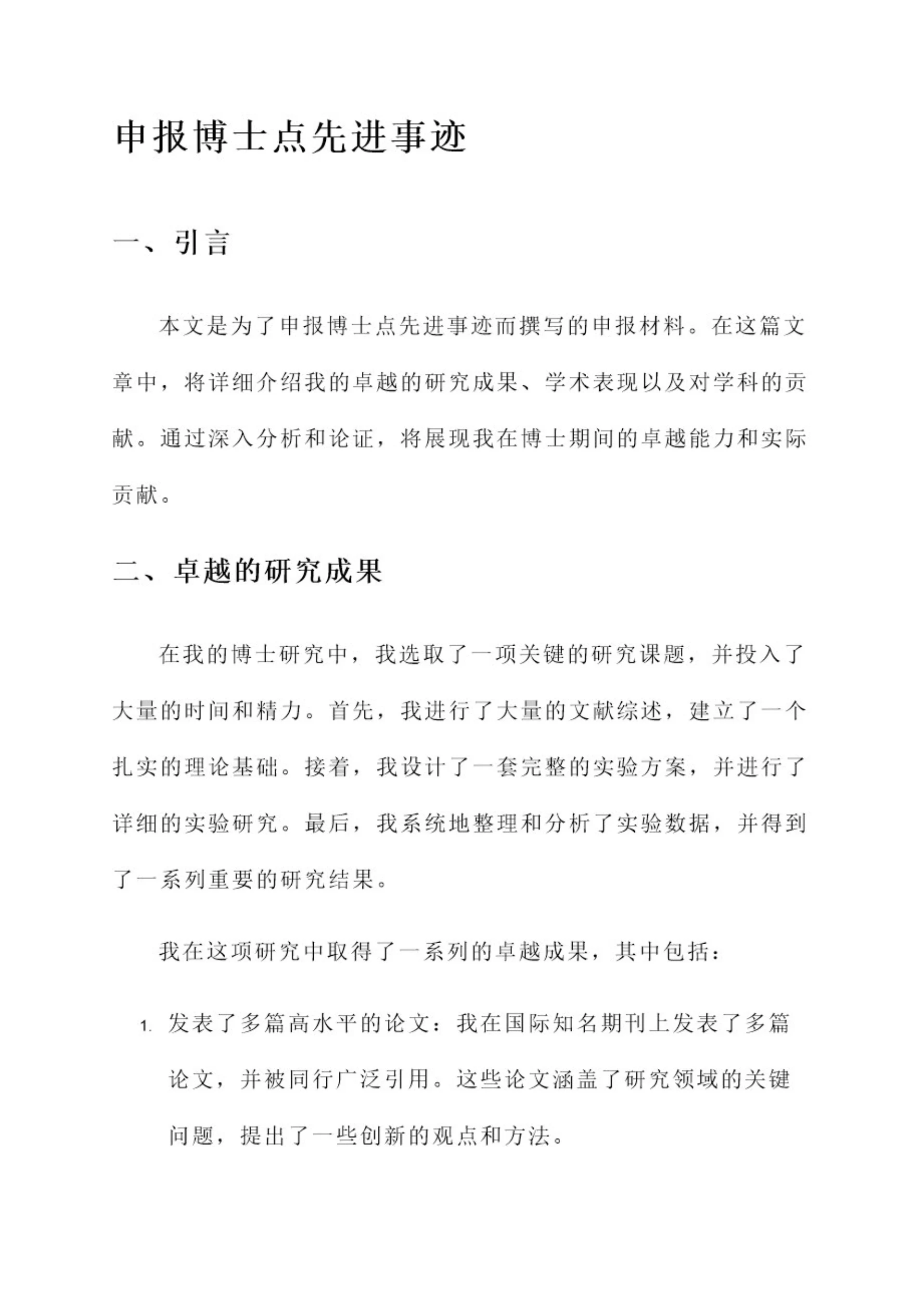 申报博士点先进事迹

一、引言

本文是为了申报博士点先进事迹而撰写的申报材料。在这篇文章中，将详细介绍我的卓越的研究成果、学术表现以及对学科的贡献。通过深入分析和论证，将展现我在博士期间的卓越能力和实际贡献。

二、卓越的研究成果

在我的博士研究中，我选取了一项关键的研究课题，并投入了大量的时间和精力。首先，我进行了大量的文献综述，建立了一个扎实的理论基础。接着，我设计了一套完整的实验方案，并进行了详细的实验研究。最后，我系统地整理和分析了实验数据，并得到了一系列重要的研究结果。

我在这项研究中取得了一系列的卓越成果，其中包括：

1. 发表了多篇高水平的论文：我在国际知名期刊上发表了多篇论文，并被同行广泛引用。这些论文涵盖了研究领域的关键问题，提出了一些创新的观点和方法。